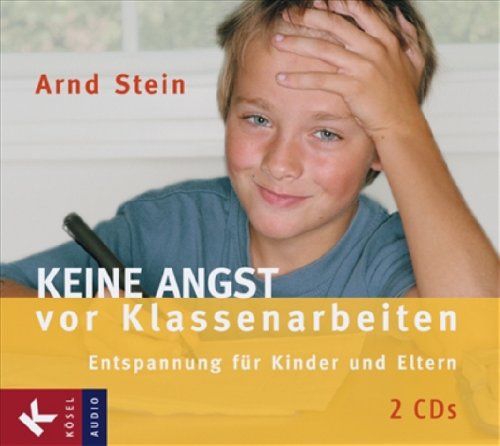 Arnd Stein

KEINE ANGST
vor Klassenarbeiten

Entspannung für Kinder und Eltern

2 CDs

K
KÖSEL
AUDIO